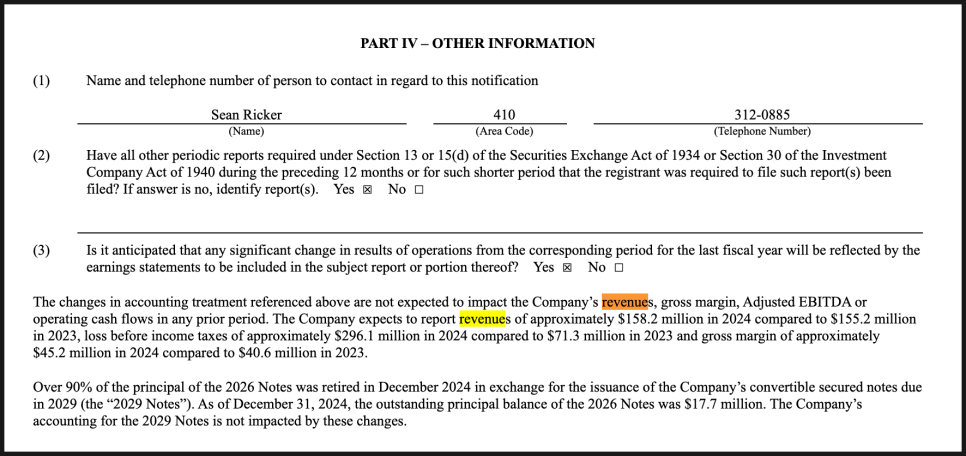 PART IV – OTHER INFORMATION

(1) Name and telephone number of person to contact in regard to this notification

Sean Ricker (Name) 410 (Area Code) 312-0885 (Telephone Number)

(2) Have all other periodic reports required under Section 13 or 15(d) of the Securities Exchange Act of 1934 or Section 30 of the Investment Company Act of 1940 during the preceding 12 months or for such shorter period that the registrant was required to file such report(s) been filed? If answer is no, identify report(s). Yes ☒ No ☐

(3) Is it anticipated that any significant change in results of operations from the corresponding period for the last fiscal year will be reflected by the earnings statements to be included in the subject report or portion thereof? Yes ☒ No ☐

The changes in accounting treatment referenced above are not expected to impact the Company's revenues, gross margin, Adjusted EBITDA or operating cash flows in any prior period. The Company expects to report revenues of approximately \$158.2 million in 2024 compared to \$155.2 million in 2023, loss before income taxes of approximately \$296.1 million in 2024 compared to \$71.3 million in 2023 and gross margin of approximately \$45.2 million in 2024 compared to \$40.6 million in 2023.

Over 90% of the principal of the 2026 Notes was retired in December 2024 in exchange for the issuance of the Company's convertible secured notes due in 2029 (the "2029 Notes"). As of December 31, 2024, the outstanding principal balance of the 2026 Notes was \$17.7 million. The Company's accounting for the 2029 Notes is not impacted by these changes.